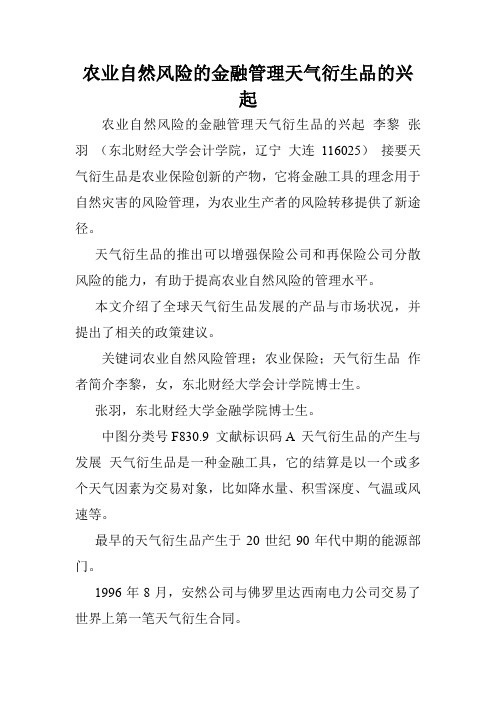 农业自然风险的金融管理天气衍生品的兴起

农业自然风险的金融管理天气衍生品的兴起 李黎 张羽 （东北财经大学会计学院，辽宁 大连 116025） 接要天气衍生品是农业保险创新的产物，它将金融工具的理念用于自然灾害的风险管理，为农业生产者的风险转移提供了新途径。

天气衍生品的推出可以增强保险公司和再保险公司分散风险的能力，有助于提高农业自然风险的管理水平。

本文介绍了全球天气衍生品发展的产品与市场状况，并提出了相关的政策建议。

关键词农业自然风险管理；农业保险；天气衍生品 作者简介李黎，女，东北财经大学会计学院博士生。

张羽，东北财经大学金融学院博士生。

中图分类号 F830.9 文献标识码 A 天气衍生品的产生与发展 天气衍生品是一种金融工具，它的结算是以一个或多个天气因素为交易对象，比如降水量、积雪深度、气温或风速等。

最早的天气衍生品产生于 20 世纪 90 年代中期的能源部门。

1996 年 8 月，安然公司与佛罗里达西南电力公司交易了世界上第一笔天气衍生合同。